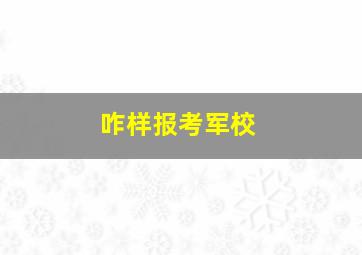 咋样报考军校